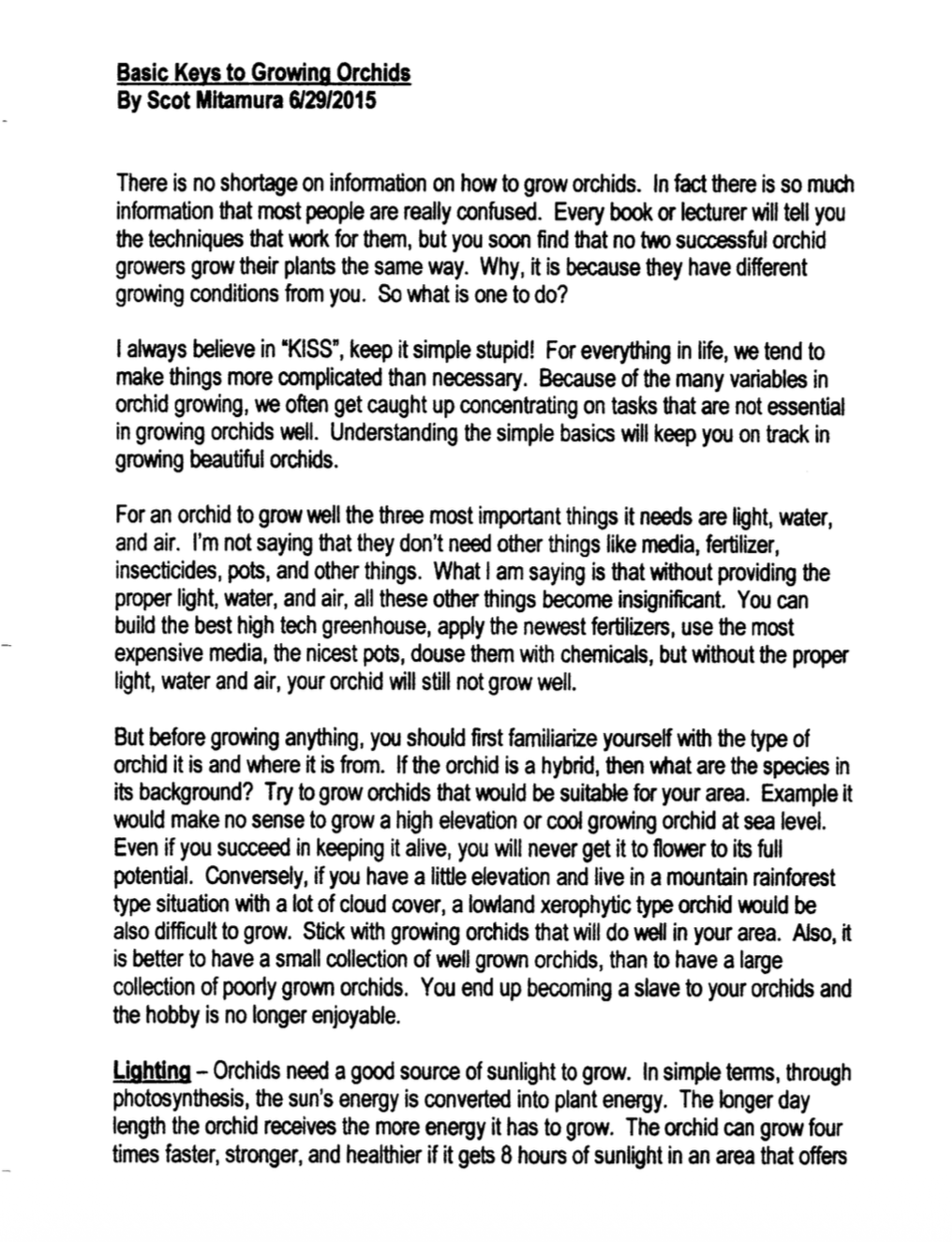 Basic Keys to Growing Orchids
By Scot Mitamura 6/29/2015

There is no shortage on information on how to grow orchids. In fact there is so much information that most people are really confused. Every book or lecturer will tell you the techniques that work for them, but you soon find that no two successful orchid growers grow their plants the same way. Why, it is because they have different growing conditions from you. So what is one to do?

I always believe in "KISS", keep it simple stupid! For everything in life, we tend to make things more complicated than necessary. Because of the many variables in orchid growing, we often get caught up concentrating on tasks that are not essential in growing orchids well. Understanding the simple basics will keep you on track in growing beautiful orchids.

For an orchid to grow well the three most important things it needs are light, water, and air. I'm not saying that they don't need other things like media, fertilizer, insecticides, pots, and other things. What I am saying is that without providing the proper light, water, and air, all these other things become insignificant. You can build the best high tech greenhouse, apply the newest fertilizers, use the most expensive media, the nicest pots, douse them with chemicals, but without the proper light, water and air, your orchid will still not grow well.

But before growing anything, you should first familiarize yourself with the type of orchid it is and where it is from. If the orchid is a hybrid, then what are the species in its background? Try to grow orchids that would be suitable for your area. Example it would make no sense to grow a high elevation or cool growing orchid at sea level. Even if you succeed in keeping it alive, you will never get it to flower to its full potential. Conversely, if you have a little elevation and live in a mountain rainforest type situation with a lot of cloud cover, a lowland xerophytic type orchid would be also difficult to grow. Stick with growing orchids that will do well in your area. Also, it is better to have a small collection of well grown orchids, than to have a large collection of poorly grown orchids. You end up becoming a slave to your orchids and the hobby is no longer enjoyable.

Lighting – Orchids need a good source of sunlight to grow. In simple terms, through photosynthesis, the sun's energy is converted into plant energy. The longer day length the orchid receives the more energy it has to grow. The orchid can grow four times faster, stronger, and healthier if it gets 8 hours of sunlight in an area that offers